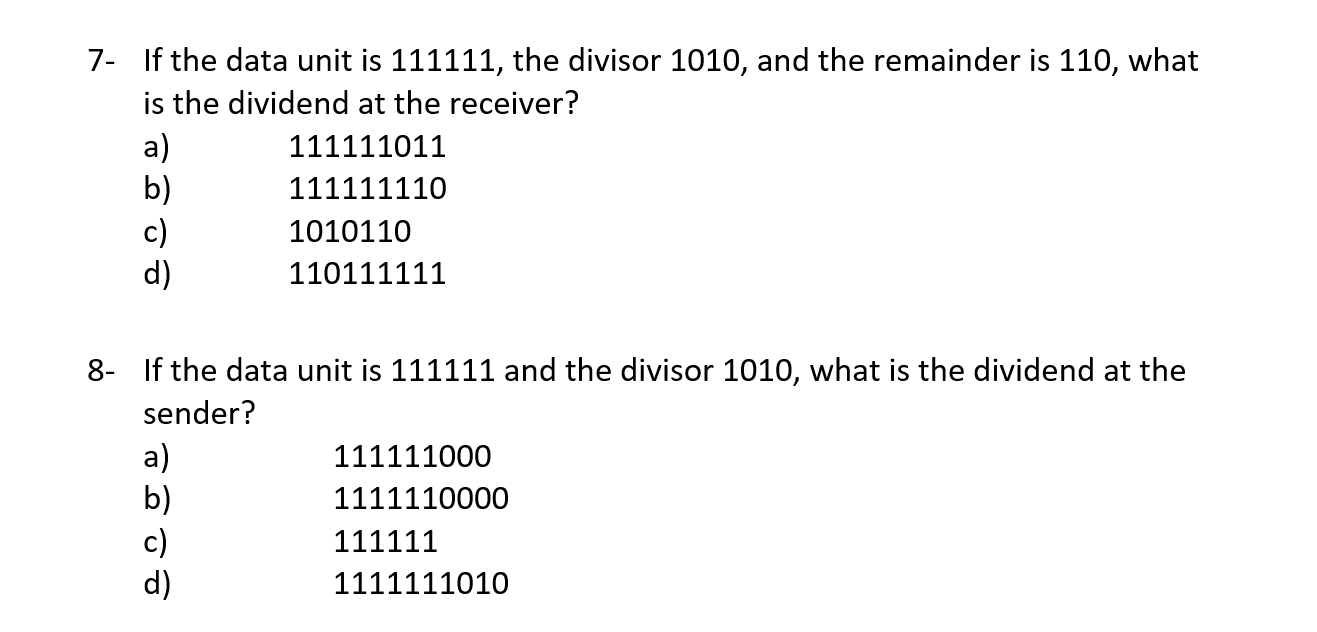 7- If the data unit is 111111, the divisor 1010, and the remainder is 110, what is the dividend at the receiver?
a) 111111011
b) 111111110
c) 1010110
d) 110111111

8- If the data unit is 111111 and the divisor 1010, what is the dividend at the sender?
a) 111111000
b) 1111110000
c) 111111
d) 1111111010